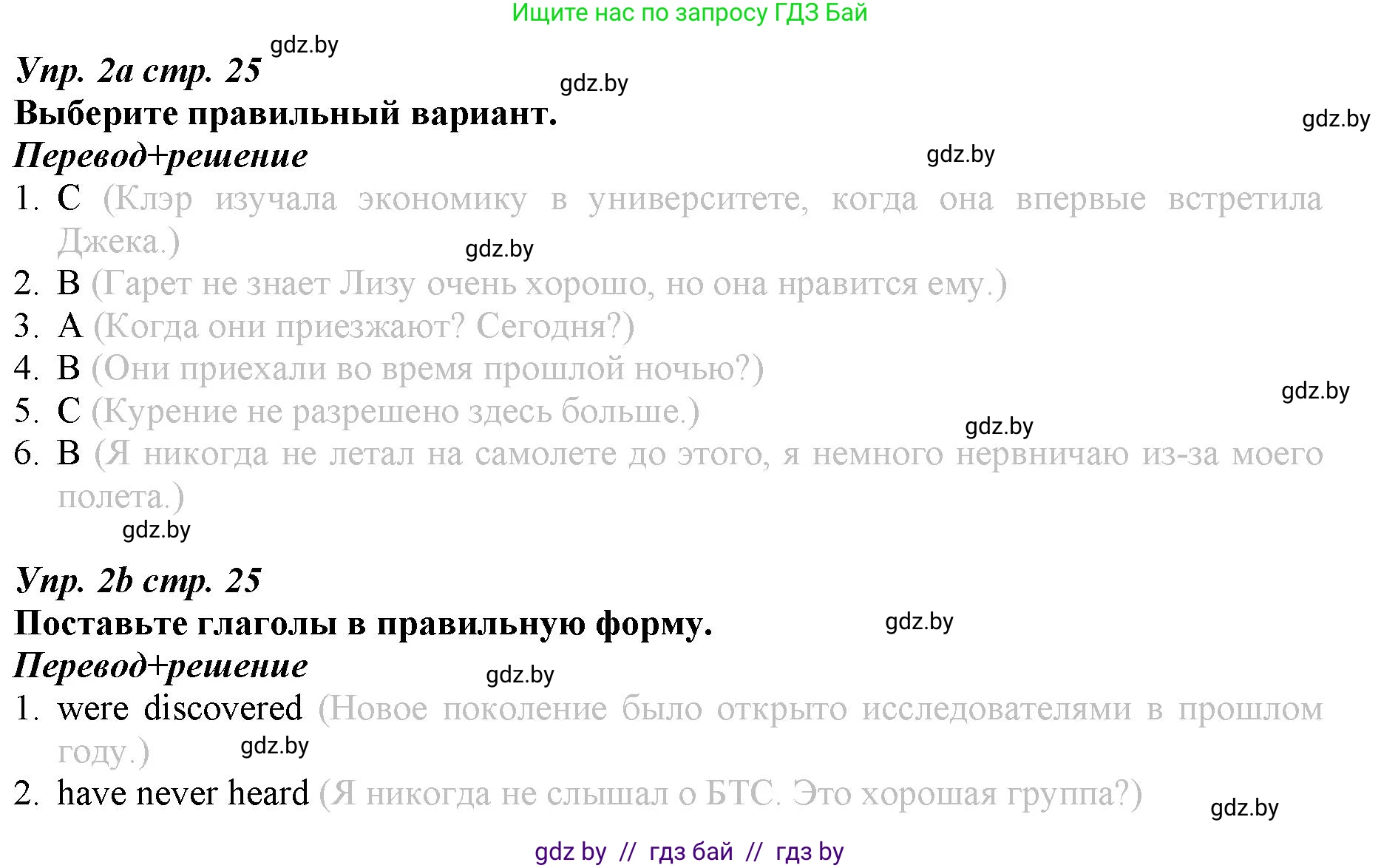 Ищите нас по запросу ГДЗ Бай

gdz.by

Упр. 2a стр. 25

gdz.by

Выберите правильный вариант.

gdz.by

Перевод+решение

gdz.by

1. C (Клэр изучала экономику в университете, когда она впервые встретила Джека.)

gdz.by

2. B (Гарет не знает Лизу очень хорошо, но она нравится ему.)
3. A (Когда они приезжают? Сегодня?)
4. B (Они приехали во время прошлой ночью?)

gdz.by

5. C (Курение не разрешено здесь больше.)

gdz.by

6. B (Я никогда не летал на самолете до этого, я немного нервничаю из-за моего полета.)

gdz.by

Упр. 2b стр. 25
Поставьте глаголы в правильную форму.

gdz.by

Перевод+решение

gdz.by

1. were discovered (Новое поколение было открыто исследователями в прошлом году.)

gdz.by

2. have never heard (Я никогда не слышал о БТС. Это хорошая группа?)

gdz.by

gdz by // гдз бай // гдз by